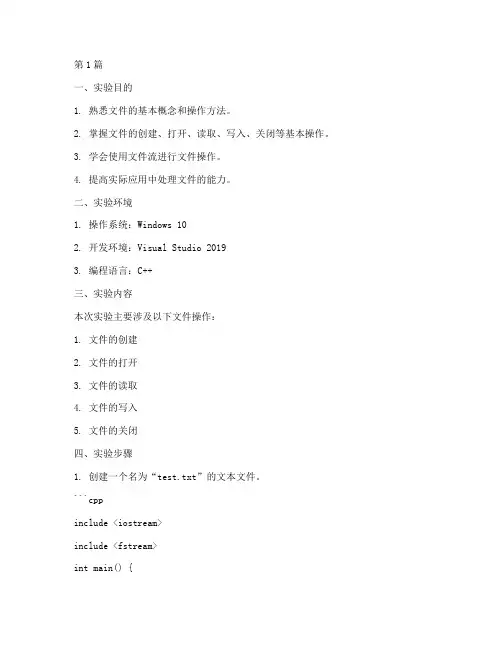 第1篇

一、实验目的

1. 熟悉文件的基本概念和操作方法。

2. 掌握文件的创建、打开、读取、写入、关闭等基本操作。

3. 学会使用文件流进行文件操作。

4. 提高实际应用中处理文件的能力。

二、实验环境

1. 操作系统：Windows 10

2. 开发环境：Visual Studio 2019

3. 编程语言：C++

三、实验内容

本次实验主要涉及以下文件操作：

1. 文件的创建

2. 文件的打开

3. 文件的读取

4. 文件的写入

5. 文件的关闭

四、实验步骤

1. 创建一个名为“test.txt”的文本文件。

```cpp

include <iostream>

include <fstream>

int main() {